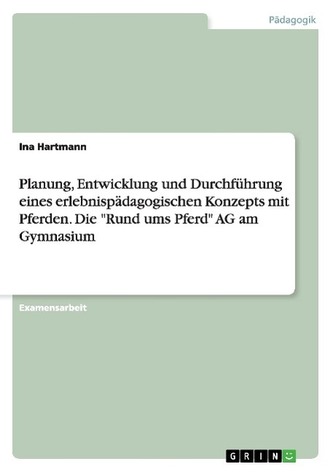 Pädagogik

Ina Hartmann

Planung, Entwicklung und Durchführung eines erlebnispädagogischen Konzepts mit Pferden. Die "Rund ums Pferd" AG am Gymnasium

Examensarbeit

GRIN